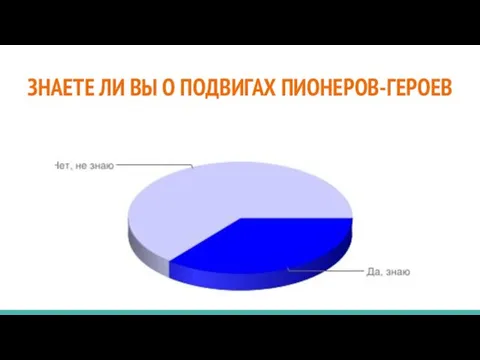 ЗНАЕТЕ ЛИ ВЫ О ПОДВИГАХ ПИОНЕРОВ-ГЕРОЕВ

Нет, не знаю

Да, знаю